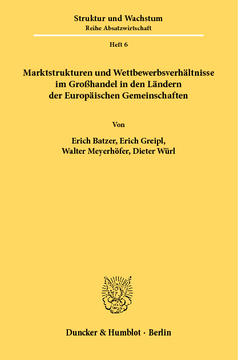 Struktur und Wachstum
Reihe Absatzwirtschaft

Heft 6

Marktstrukturen und Wettbewerbsverhältnisse im Großhandel in den Ländern der Europäischen Gemeinschaften

Von

Erich Batzer, Erich Greipl, Walter Meyerhöfer, Dieter Würl

Duncker & Humblot · Berlin